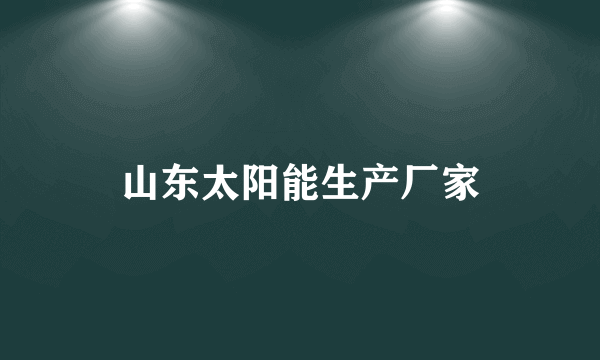 山东太阳能生产厂家